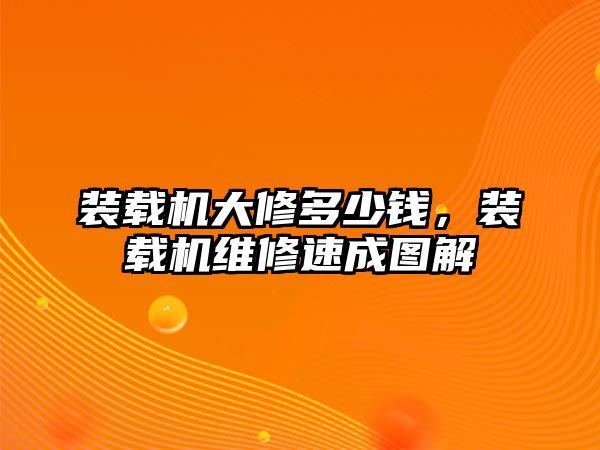 装载机大修多少钱，装载机维修速成图解